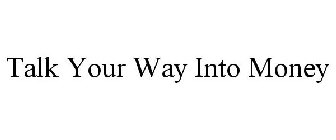 Talk Your Way Into Money